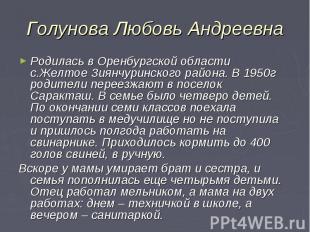 Голунова Любовь Андреевна

Родилась в Оренбургской области с.Желтое Зиянчуринского района. В 1950г родители переезжают в поселок Саракташ. В семье было четверо детей. По окончании семи классов поехала поступать в медучилище но не поступила и пришлось полгода работать на свинарнике. Приходилось кормить до 400 голов свиней, в ручную.

Вскоре у мамы умирает брат и сестра, и семья пополнилась еще четырьмя детьми. Отец работал мельником, а мама на двух работах: днем – техничкой в школе, а вечером – санитаркой.

PPt4WEB.ru